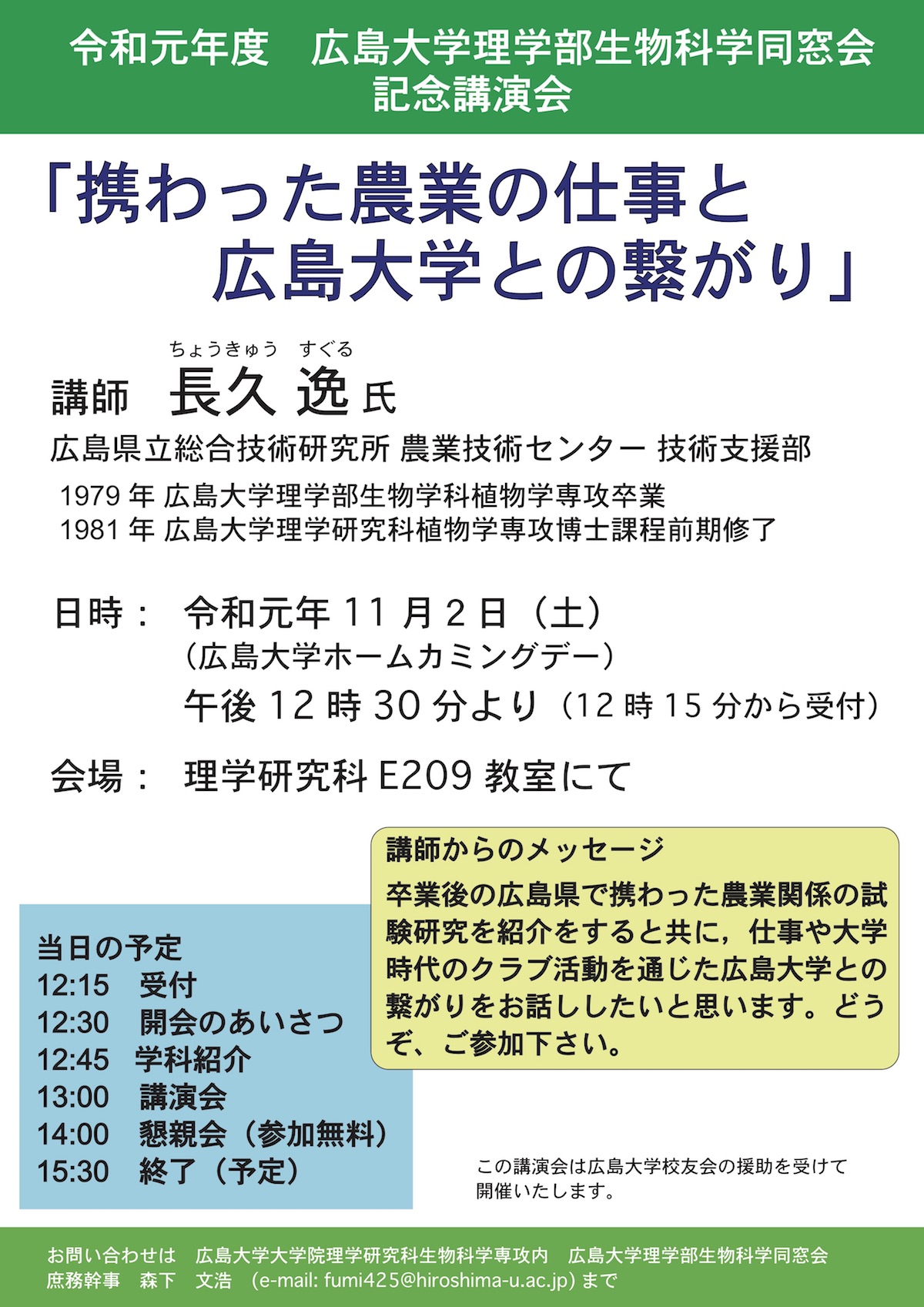 令和元年度　広島大学理学部生物科学同窓会
記念講演会

「携わった農業の仕事と
広島大学との繋がり」

ちょうきゅう　すぐる
講師　長久 逸 氏
広島県立総合技術研究所 農業技術センター 技術支援部
1979 年 広島大学理学部生物学科植物学専攻卒業
1981 年 広島大学理学研究科植物学専攻博士課程前期修了

日時：　令和元年 11 月 2 日（土）
（広島大学ホームカミングデー）
午後 12 時 30 分より（12 時 15 分から受付）

会場：　理学研究科 E209 教室にて

講師からのメッセージ
卒業後の広島県で携わった農業関係の試験研究を紹介をすると共に，仕事や大学時代のクラブ活動を通じた広島大学との繋がりをお話ししたいと思います。どうぞ、ご参加下さい。

当日の予定
12:15　受付
12:30　開会のあいさつ
12:45　学科紹介
13:00　講演会
14:00　懇親会（参加無料）
15:30　終了（予定）

この講演会は広島大学校友会の援助を受けて開催いたします。

お問い合わせは　広島大学大学院理学研究科生物科学専攻内　広島大学理学部生物科学同窓会
庶務幹事　森下　文浩　(e-mail: fumi425@hiroshima-u.ac.jp) まで